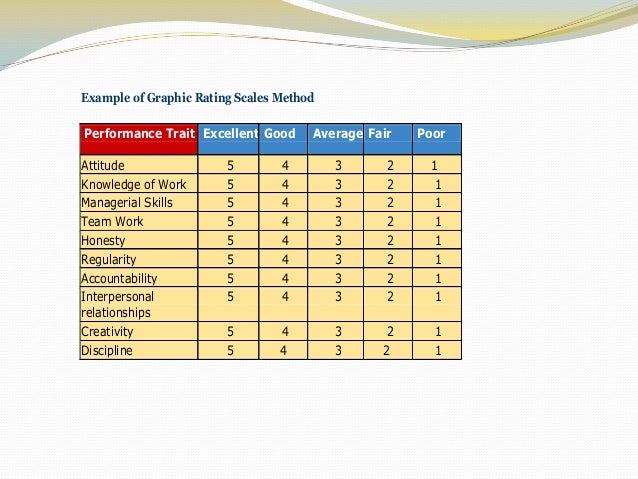 Example of Graphic Rating Scales Method

| Performance Trait | Excellent | Good | Average | Fair | Poor |
|---|---|---|---|---|---|
| Attitude | 5 | 4 | 3 | 2 | 1 |
| Knowledge of Work | 5 | 4 | 3 | 2 | 1 |
| Managerial Skills | 5 | 4 | 3 | 2 | 1 |
| Team Work | 5 | 4 | 3 | 2 | 1 |
| Honesty | 5 | 4 | 3 | 2 | 1 |
| Regularity | 5 | 4 | 3 | 2 | 1 |
| Accountability | 5 | 4 | 3 | 2 | 1 |
| Interpersonal relationships | 5 | 4 | 3 | 2 | 1 |
| Creativity | 5 | 4 | 3 | 2 | 1 |
| Discipline | 5 | 4 | 3 | 2 | 1 |